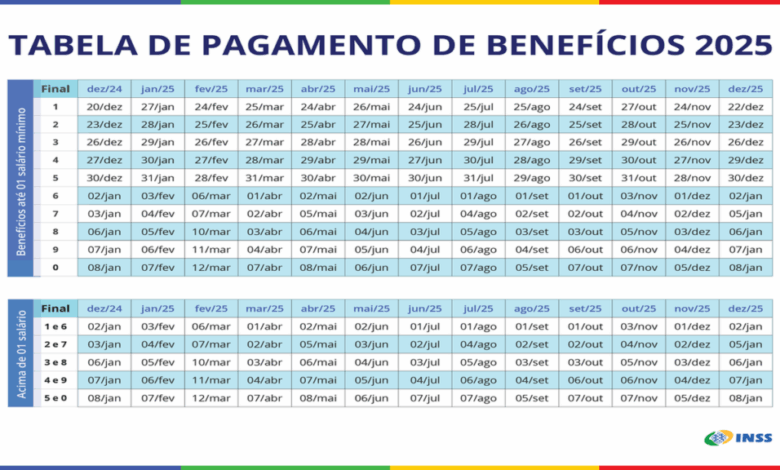 TABELA DE PAGAMENTO DE BENEFÍCIOS 2025

Benefícios até 01 salário mínimo

| Final | dez/24 | jan/25 | fev/25 | mar/25 | abr/25 | mai/25 | jun/25 | jul/25 | ago/25 | set/25 | out/25 | nov/25 | dez/25 |
|---|---|---|---|---|---|---|---|---|---|---|---|---|---|
| 1 | 20/dez | 27/jan | 24/fev | 25/mar | 24/abr | 26/mai | 24/jun | 25/jul | 25/ago | 24/set | 27/out | 24/nov | 22/dez |
| 2 | 23/dez | 28/jan | 25/fev | 26/mar | 25/abr | 27/mai | 25/jun | 28/jul | 26/ago | 25/set | 28/out | 25/nov | 23/dez |
| 3 | 26/dez | 29/jan | 26/fev | 27/mar | 28/abr | 28/mai | 26/jun | 29/jul | 27/ago | 26/set | 29/out | 26/nov | 26/dez |
| 4 | 27/dez | 30/jan | 27/fev | 28/mar | 29/abr | 29/mai | 27/jun | 30/jul | 28/ago | 29/set | 30/out | 27/nov | 29/dez |
| 5 | 30/dez | 31/jan | 28/fev | 31/mar | 30/abr | 30/mai | 30/jun | 31/jul | 29/ago | 30/set | 31/out | 28/nov | 30/dez |
| 6 | 02/jan | 03/fev | 06/mar | 01/abr | 02/mai | 02/jun | 01/jul | 01/ago | 01/set | 01/out | 03/nov | 01/dez | 02/jan |
| 7 | 03/jan | 04/fev | 07/mar | 02/abr | 05/mai | 03/jun | 02/jul | 04/ago | 02/set | 02/out | 04/nov | 02/dez | 05/jan |
| 8 | 06/jan | 05/fev | 10/mar | 03/abr | 06/mai | 04/jun | 03/jul | 05/ago | 03/set | 03/out | 05/nov | 03/dez | 06/jan |
| 9 | 07/jan | 06/fev | 11/mar | 04/abr | 07/mai | 05/jun | 04/jul | 06/ago | 04/set | 06/out | 06/nov | 04/dez | 07/jan |
| 0 | 08/jan | 07/fev | 12/mar | 07/abr | 08/mai | 06/jun | 07/jul | 07/ago | 05/set | 07/out | 07/nov | 05/dez | 08/jan |

Acima de 01 salário

| Final | dez/24 | jan/25 | fev/25 | mar/25 | abr/25 | mai/25 | jun/25 | jul/25 | ago/25 | set/25 | out/25 | nov/25 | dez/25 |
|---|---|---|---|---|---|---|---|---|---|---|---|---|---|
| 1 e 6 | 02/jan | 03/fev | 06/mar | 01/abr | 02/mai | 02/jun | 01/jul | 01/ago | 01/set | 01/out | 03/nov | 01/dez | 02/jan |
| 2 e 7 | 03/jan | 04/fev | 07/mar | 02/abr | 05/mai | 03/jun | 02/jul | 04/ago | 02/set | 02/out | 04/nov | 02/dez | 05/jan |
| 3 e 8 | 06/jan | 05/fev | 10/mar | 03/abr | 06/mai | 04/jun | 03/jul | 05/ago | 03/set | 03/out | 05/nov | 03/dez | 06/jan |
| 4 e 9 | 07/jan | 06/fev | 11/mar | 04/abr | 07/mai | 05/jun | 04/jul | 06/ago | 04/set | 06/out | 06/nov | 04/dez | 07/jan |
| 5 e 0 | 08/jan | 07/fev | 12/mar | 07/abr | 08/mai | 06/jun | 07/jul | 07/ago | 05/set | 07/out | 07/nov | 05/dez | 08/jan |

INSS